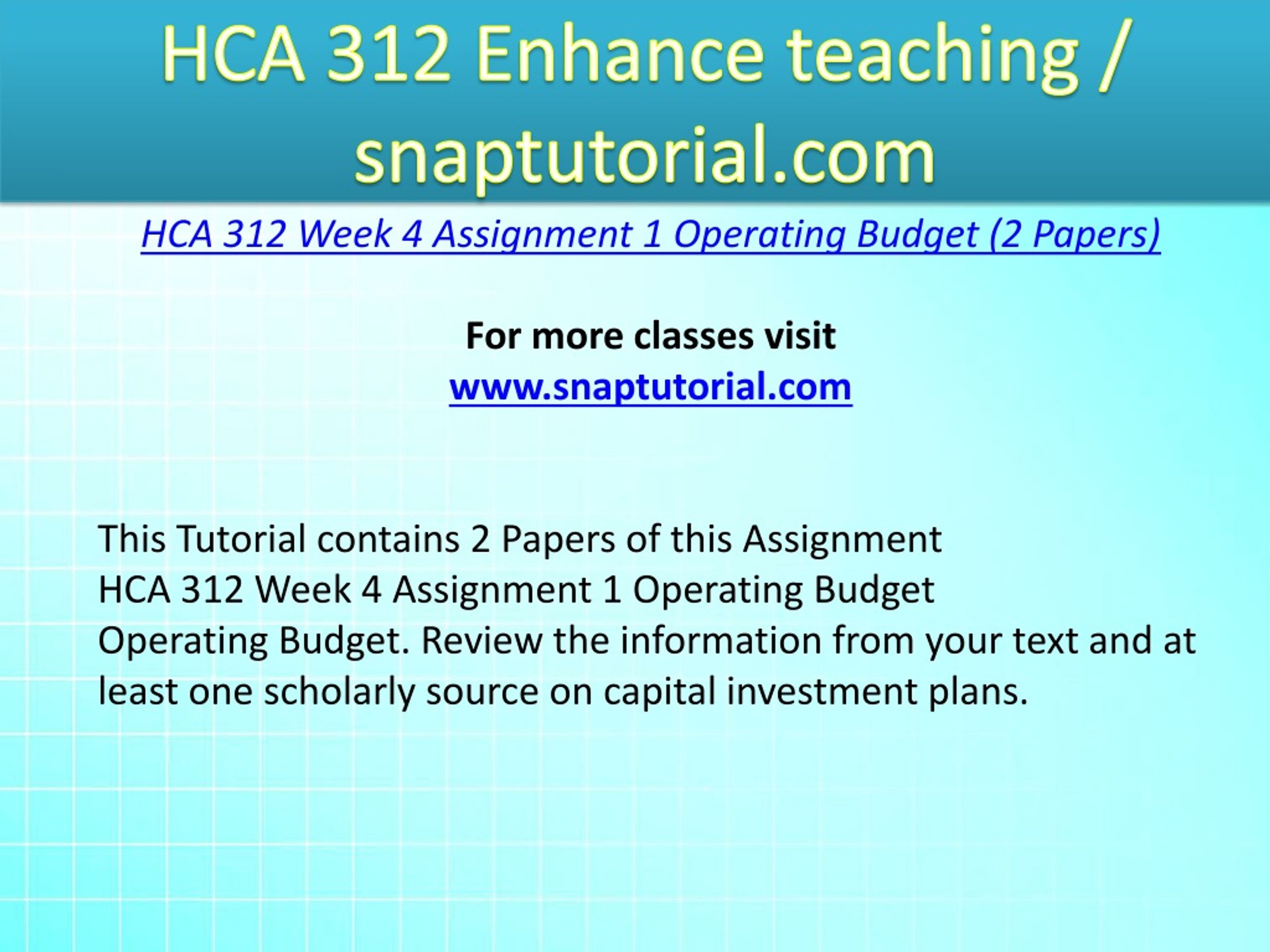 HCA 312 Enhance teaching / snaptutorial.com

HCA 312 Week 4 Assignment 1 Operating Budget (2 Papers)

For more classes visit
www.snaptutorial.com

This Tutorial contains 2 Papers of this Assignment
HCA 312 Week 4 Assignment 1 Operating Budget
Operating Budget. Review the information from your text and at least one scholarly source on capital investment plans.